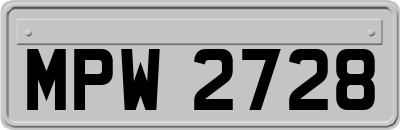 MPW 2728